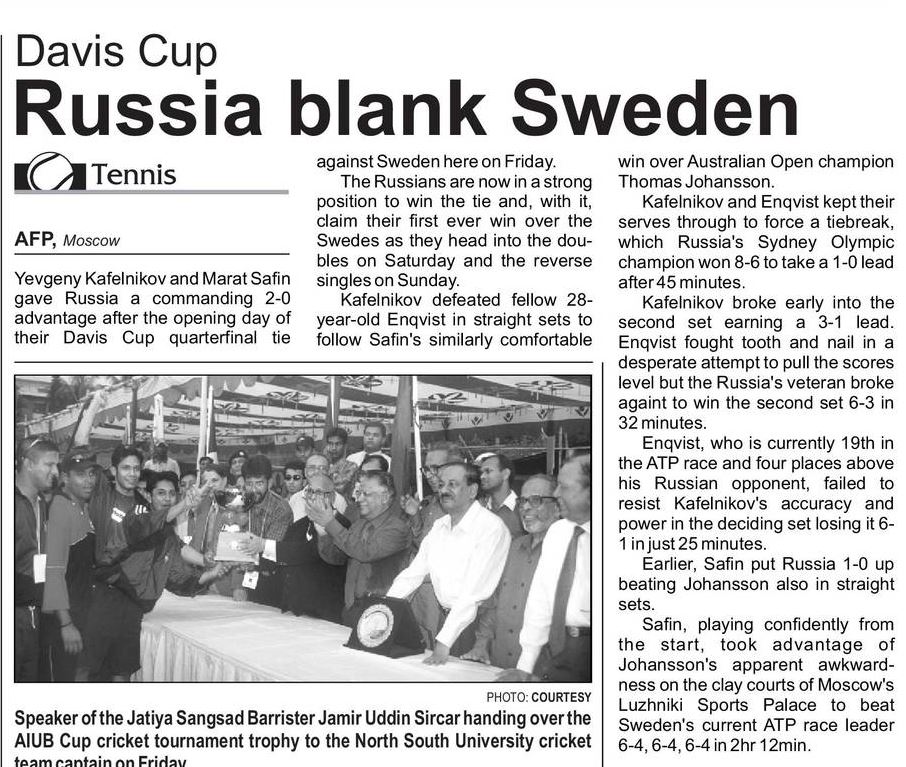 Davis Cup
Russia blank Sweden

Tennis

AFP, Moscow

Yevgeny Kafelnikov and Marat Safin gave Russia a commanding 2-0 advantage after the opening day of their Davis Cup quarterfinal tie against Sweden here on Friday.

The Russians are now in a strong position to win the tie and, with it, claim their first ever win over the Swedes as they head into the doubles on Saturday and the reverse singles on Sunday.

Kafelnikov defeated fellow 28-year-old Enqvist in straight sets to follow Safin's similarly comfortable win over Australian Open champion Thomas Johansson.

Kafelnikov and Enqvist kept their serves through to force a tiebreak, which Russia's Sydney Olympic champion won 8-6 to take a 1-0 lead after 45 minutes.

Kafelnikov broke early into the second set earning a 3-1 lead. Enqvist fought tooth and nail in a desperate attempt to pull the scores level but the Russia's veteran broke againt to win the second set 6-3 in 32 minutes.

Enqvist, who is currently 19th in the ATP race and four places above his Russian opponent, failed to resist Kafelnikov's accuracy and power in the deciding set losing it 6-1 in just 25 minutes.

Earlier, Safin put Russia 1-0 up beating Johansson also in straight sets.

Safin, playing confidently from the start, took advantage of Johansson's apparent awkwardness on the clay courts of Moscow's Luzhniki Sports Palace to beat Sweden's current ATP race leader 6-4, 6-4, 6-4 in 2hr 12min.

PHOTO: COURTESY

Speaker of the Jatiya Sangsad Barrister Jamir Uddin Sircar handing over the AIUB Cup cricket tournament trophy to the North South University cricket team captain on Friday.